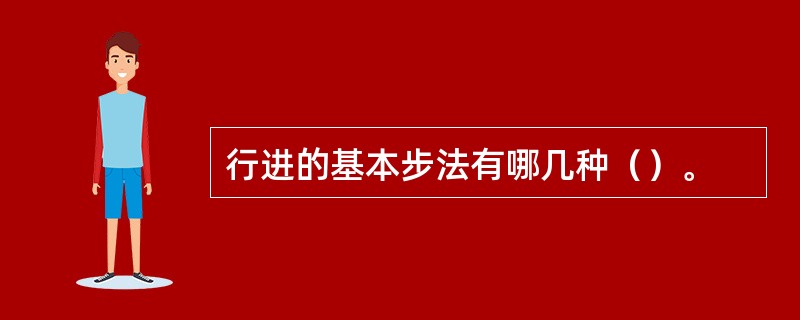 行进的基本步法有哪几种（）。